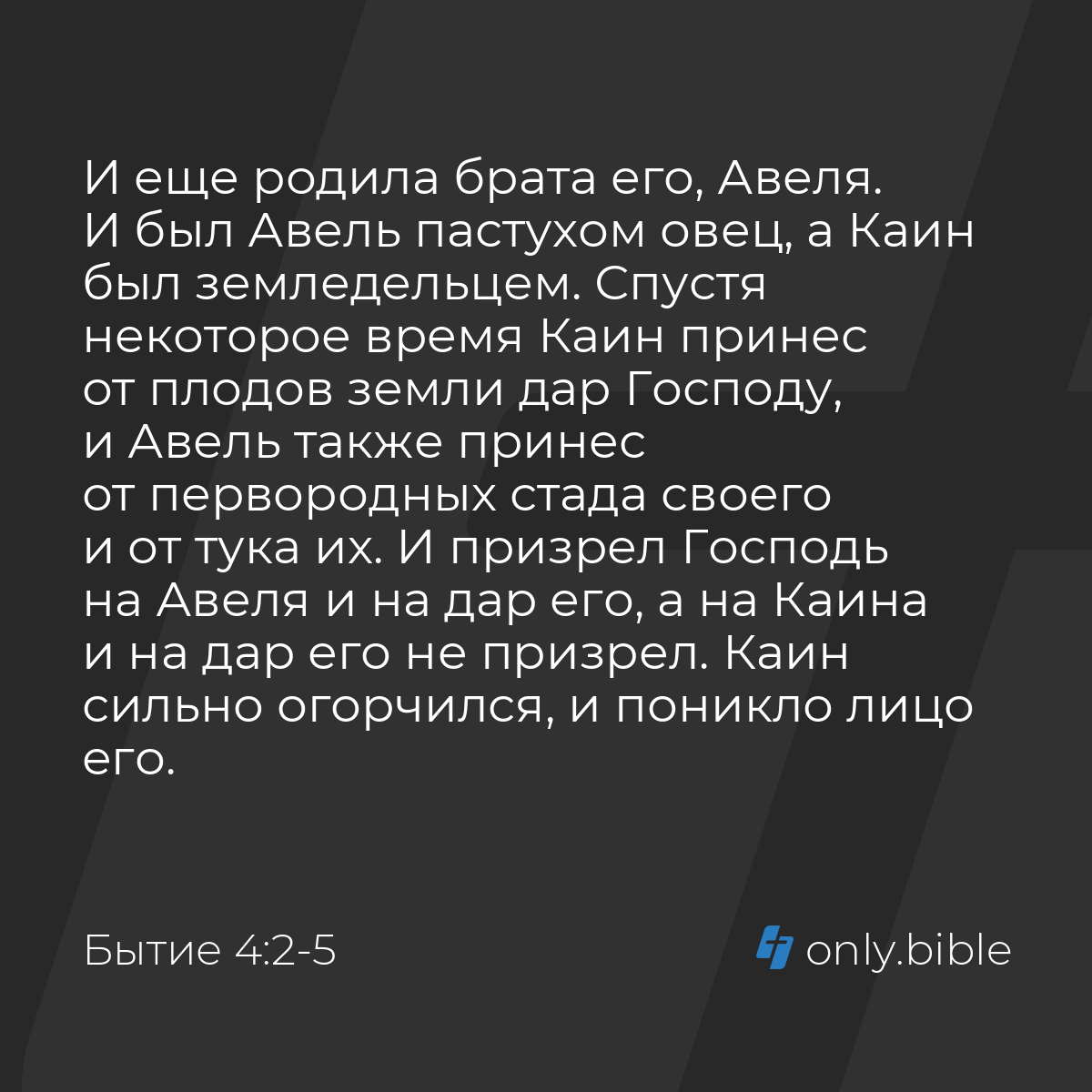 И еще родила брата его, Авеля. И был Авель пастухом овец, а Каин был земледельцем. Спустя некоторое время Каин принес от плодов земли дар Господу, и Авель также принес от первородных стада своего и от тука их. И призрел Господь на Авеля и на дар его, а на Каина и на дар его не призрел. Каин сильно огорчился, и поникло лицо его.

Бытие 4:2-5

only.bible